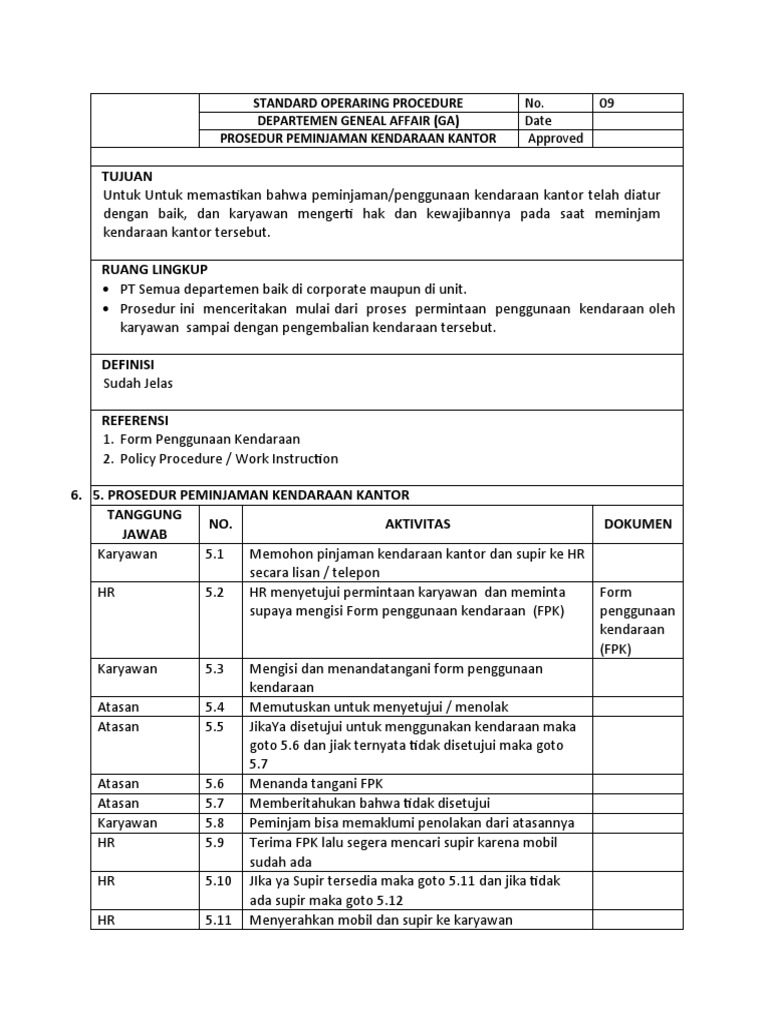 | | STANDARD OPERARING PROCEDURE | No. | 09 |
|---|---|---|---|
| | DEPARTEMEN GENEAL AFFAIR (GA) | Date | |
| | PROSEDUR PEMINJAMAN KENDARAAN KANTOR | Approved | |

TUJUAN
Untuk Untuk memastikan bahwa peminjaman/penggunaan kendaraan kantor telah diatur dengan baik, dan karyawan mengerti hak dan kewajibannya pada saat meminjam kendaraan kantor tersebut.

RUANG LINGKUP
• PT Semua departemen baik di corporate maupun di unit.
• Prosedur ini menceritakan mulai dari proses permintaan penggunaan kendaraan oleh karyawan sampai dengan pengembalian kendaraan tersebut.

DEFINISI
Sudah Jelas

REFERENSI
1. Form Penggunaan Kendaraan
2. Policy Procedure / Work Instruction

6. 5. PROSEDUR PEMINJAMAN KENDARAAN KANTOR

| TANGGUNG JAWAB | NO. | AKTIVITAS | DOKUMEN |
|---|---|---|---|
| Karyawan | 5.1 | Memohon pinjaman kendaraan kantor dan supir ke HR secara lisan / telepon | |
| HR | 5.2 | HR menyetujui permintaan karyawan dan meminta supaya mengisi Form penggunaan kendaraan (FPK) | Form penggunaan kendaraan (FPK) |
| Karyawan | 5.3 | Mengisi dan menandatangani form penggunaan kendaraan | |
| Atasan | 5.4 | Memutuskan untuk menyetujui / menolak | |
| Atasan | 5.5 | JikaYa disetujui untuk menggunakan kendaraan maka goto 5.6 dan jiak ternyata tidak disetujui maka goto 5.7 | |
| Atasan | 5.6 | Menanda tangani FPK | |
| Atasan | 5.7 | Memberitahukan bahwa tidak disetujui | |
| Karyawan | 5.8 | Peminjam bisa memaklumi penolakan dari atasannya | |
| HR | 5.9 | Terima FPK lalu segera mencari supir karena mobil sudah ada | |
| HR | 5.10 | JIka ya Supir tersedia maka goto 5.11 dan jika tidak ada supir maka goto 5.12 | |
| HR | 5.11 | Menyerahkan mobil dan supir ke karyawan | |